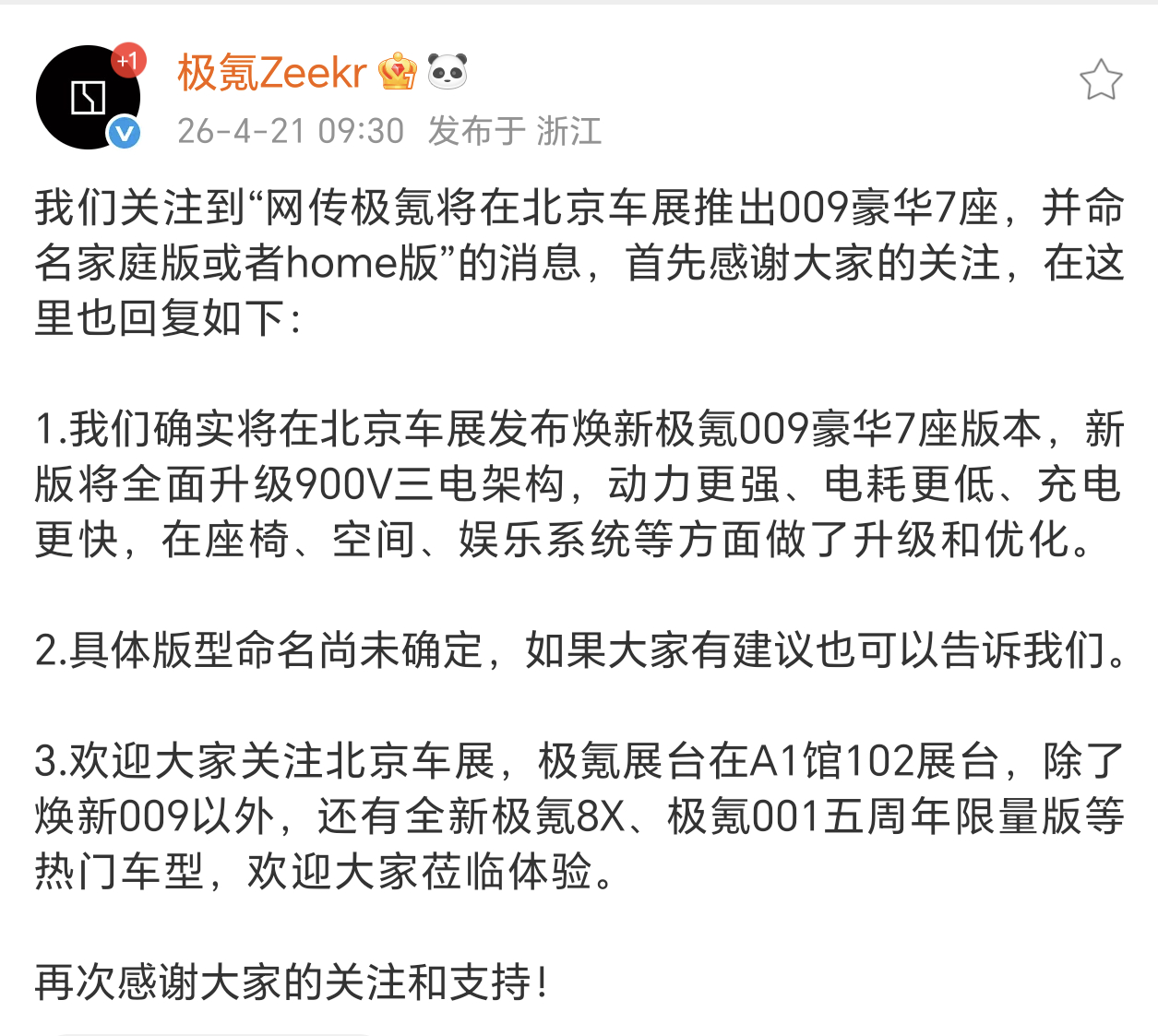 +1

极氪Zeekr

26-4-21 09:30 发布于 浙江

我们关注到“网传极氪将在北京车展推出009豪华7座，并命名家庭版或者home版”的消息，首先感谢大家的关注，在这里也回复如下：

1.我们确实将在北京车展发布焕新极氪009豪华7座版本，新版将全面升级900V三电架构，动力更强、电耗更低、充电更快，在座椅、空间、娱乐系统等方面做了升级和优化。

2.具体版型命名尚未确定，如果大家有建议也可以告诉我们。

3.欢迎大家关注北京车展，极氪展台在A1馆102展台，除了焕新009以外，还有全新极氪8X、极氪001五周年限量版等热门车型，欢迎大家莅临体验。

再次感谢大家的关注和支持！